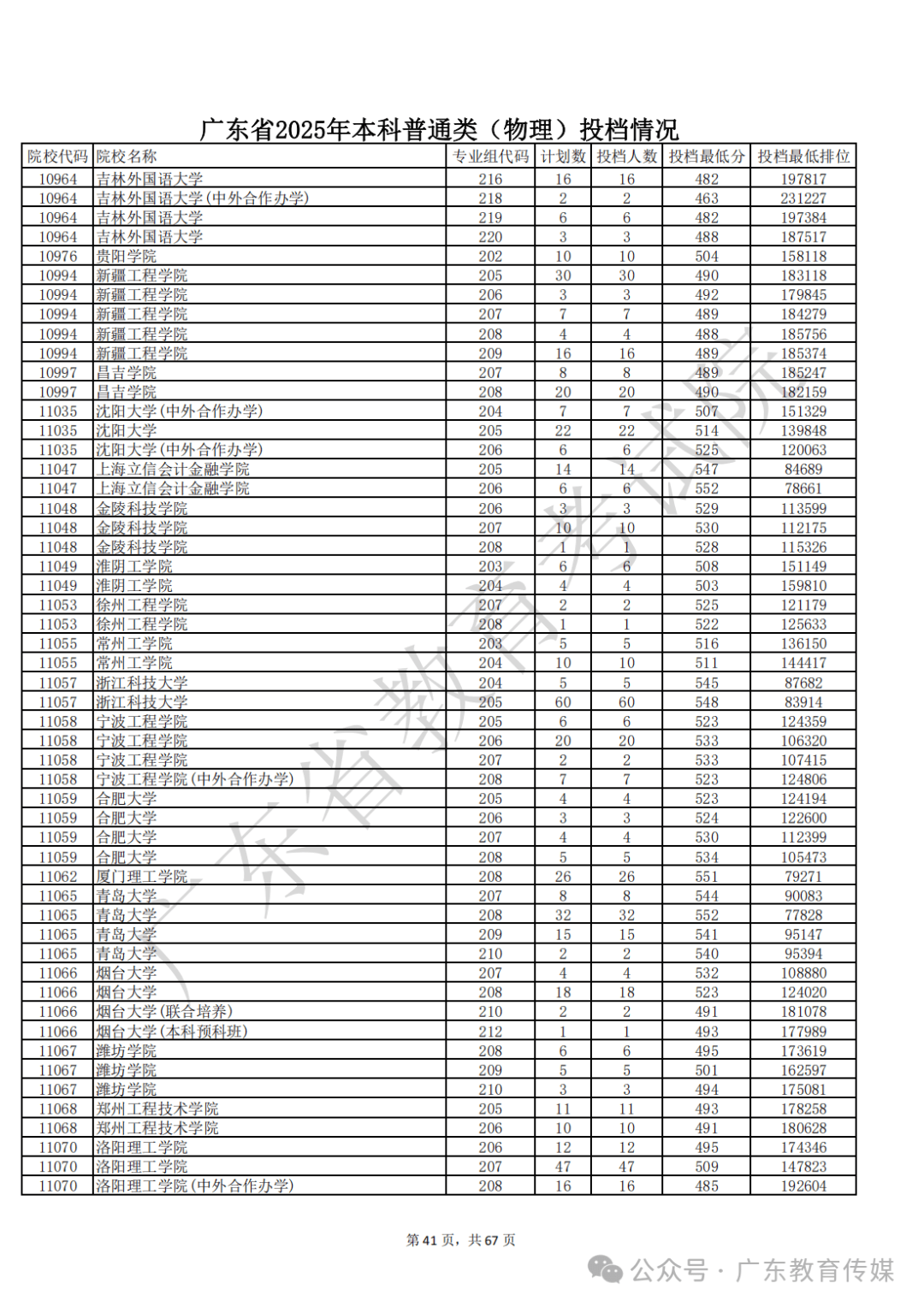 广东省2025年本科普通类（物理）投档情况

| 院校代码 | 院校名称 | 专业组代码 | 计划数 | 投档人数 | 投档最低分 | 投档最低排位 |
|---|---|---|---|---|---|---|
| 10964 | 吉林外国语大学 | 216 | 16 | 16 | 482 | 197817 |
| 10964 | 吉林外国语大学(中外合作办学) | 218 | 2 | 2 | 463 | 231227 |
| 10964 | 吉林外国语大学 | 219 | 6 | 6 | 482 | 197384 |
| 10964 | 吉林外国语大学 | 220 | 3 | 3 | 488 | 187517 |
| 10976 | 贵阳学院 | 202 | 10 | 10 | 504 | 158118 |
| 10994 | 新疆工程学院 | 205 | 30 | 30 | 490 | 183118 |
| 10994 | 新疆工程学院 | 206 | 3 | 3 | 492 | 179845 |
| 10994 | 新疆工程学院 | 207 | 7 | 7 | 489 | 184279 |
| 10994 | 新疆工程学院 | 208 | 4 | 4 | 488 | 185756 |
| 10994 | 新疆工程学院 | 209 | 16 | 16 | 489 | 185374 |
| 10997 | 昌吉学院 | 207 | 8 | 8 | 489 | 185247 |
| 10997 | 昌吉学院 | 208 | 20 | 20 | 490 | 182159 |
| 11035 | 沈阳大学(中外合作办学) | 204 | 7 | 7 | 507 | 151329 |
| 11035 | 沈阳大学 | 205 | 22 | 22 | 514 | 139848 |
| 11035 | 沈阳大学(中外合作办学) | 206 | 6 | 6 | 525 | 120063 |
| 11047 | 上海立信会计金融学院 | 205 | 14 | 14 | 547 | 84689 |
| 11047 | 上海立信会计金融学院 | 206 | 6 | 6 | 552 | 78661 |
| 11048 | 金陵科技学院 | 206 | 3 | 3 | 529 | 113599 |
| 11048 | 金陵科技学院 | 207 | 10 | 10 | 530 | 112175 |
| 11048 | 金陵科技学院 | 208 | 1 | 1 | 528 | 115326 |
| 11049 | 淮阴工学院 | 203 | 6 | 6 | 508 | 151149 |
| 11049 | 淮阴工学院 | 204 | 4 | 4 | 503 | 159810 |
| 11053 | 徐州工程学院 | 207 | 2 | 2 | 525 | 121179 |
| 11053 | 徐州工程学院 | 208 | 1 | 1 | 522 | 125633 |
| 11055 | 常州工学院 | 203 | 5 | 5 | 516 | 136150 |
| 11055 | 常州工学院 | 204 | 10 | 10 | 511 | 144417 |
| 11057 | 浙江科技大学 | 204 | 5 | 5 | 545 | 87682 |
| 11057 | 浙江科技大学 | 205 | 60 | 60 | 548 | 83914 |
| 11058 | 宁波工程学院 | 205 | 6 | 6 | 523 | 124359 |
| 11058 | 宁波工程学院 | 206 | 20 | 20 | 533 | 106320 |
| 11058 | 宁波工程学院 | 207 | 2 | 2 | 533 | 107415 |
| 11058 | 宁波工程学院(中外合作办学) | 208 | 7 | 7 | 523 | 124806 |
| 11059 | 合肥大学 | 205 | 4 | 4 | 523 | 124194 |
| 11059 | 合肥大学 | 206 | 3 | 3 | 524 | 122600 |
| 11059 | 合肥大学 | 207 | 4 | 4 | 530 | 112399 |
| 11059 | 合肥大学 | 208 | 5 | 5 | 534 | 105473 |
| 11062 | 厦门理工学院 | 208 | 26 | 26 | 551 | 79271 |
| 11065 | 青岛大学 | 207 | 8 | 8 | 544 | 90083 |
| 11065 | 青岛大学 | 208 | 32 | 32 | 552 | 77828 |
| 11065 | 青岛大学 | 209 | 15 | 15 | 541 | 95147 |
| 11065 | 青岛大学 | 210 | 2 | 2 | 540 | 95394 |
| 11066 | 烟台大学 | 207 | 4 | 4 | 532 | 108880 |
| 11066 | 烟台大学 | 208 | 18 | 18 | 523 | 124020 |
| 11066 | 烟台大学(联合培养) | 210 | 2 | 2 | 491 | 181078 |
| 11066 | 烟台大学(本科预科班) | 212 | 1 | 1 | 493 | 177989 |
| 11067 | 潍坊学院 | 208 | 6 | 6 | 495 | 173619 |
| 11067 | 潍坊学院 | 209 | 5 | 5 | 501 | 162597 |
| 11067 | 潍坊学院 | 210 | 3 | 3 | 494 | 175081 |
| 11068 | 郑州工程技术学院 | 205 | 11 | 11 | 493 | 178258 |
| 11068 | 郑州工程技术学院 | 206 | 10 | 10 | 491 | 180628 |
| 11070 | 洛阳理工学院 | 206 | 12 | 12 | 495 | 174346 |
| 11070 | 洛阳理工学院 | 207 | 47 | 47 | 509 | 147823 |
| 11070 | 洛阳理工学院(中外合作办学) | 208 | 16 | 16 | 485 | 192604 |

广东省教育考试院

第 41 页，共 67 页

公众号 · 广东教育传媒